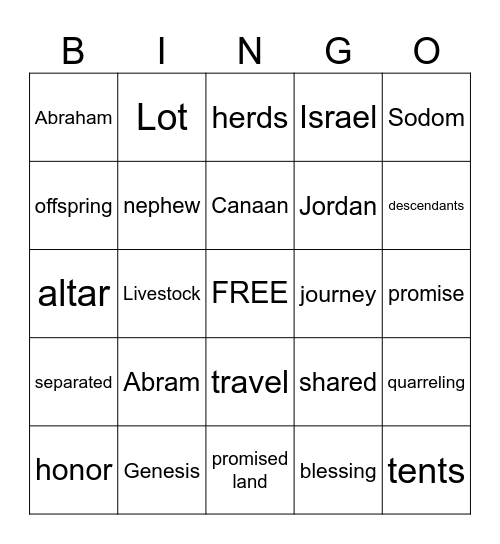 | B | I | N | G | O |
|---|---|---|---|---|
| Abraham | Lot | herds | Israel | Sodom |
| offspring | nephew | Canaan | Jordan | descendants |
| altar | Livestock | FREE | journey | promise |
| separated | Abram | travel | shared | quarreling |
| honor | Genesis | promised land | blessing | tents |